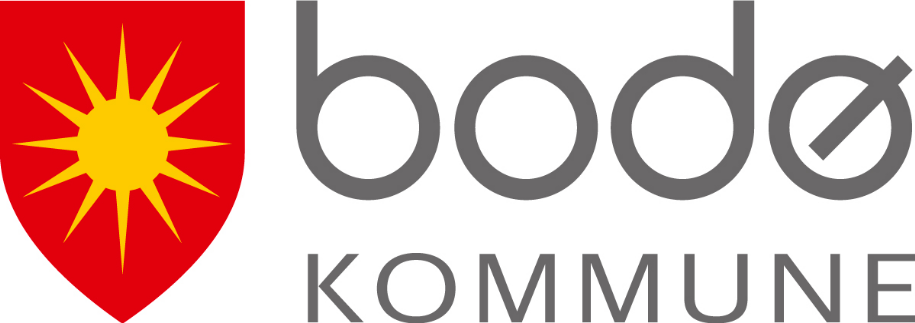 bodø
KOMMUNE